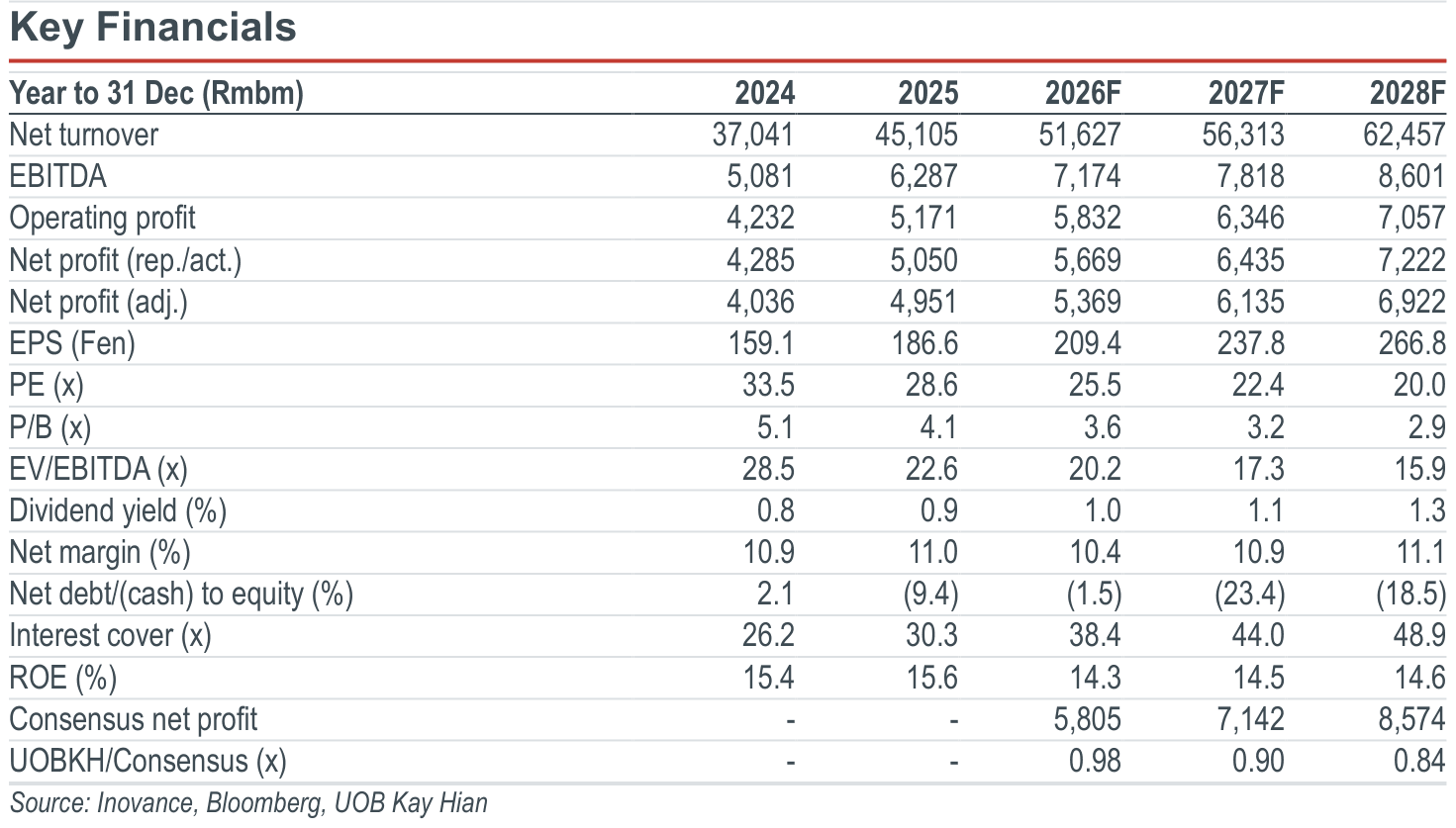 Key Financials

| Year to 31 Dec (Rmbm) | 2024 | 2025 | 2026F | 2027F | 2028F |
|---|---|---|---|---|---|
| Net turnover | 37,041 | 45,105 | 51,627 | 56,313 | 62,457 |
| EBITDA | 5,081 | 6,287 | 7,174 | 7,818 | 8,601 |
| Operating profit | 4,232 | 5,171 | 5,832 | 6,346 | 7,057 |
| Net profit (rep./act.) | 4,285 | 5,050 | 5,669 | 6,435 | 7,222 |
| Net profit (adj.) | 4,036 | 4,951 | 5,369 | 6,135 | 6,922 |
| EPS (Fen) | 159.1 | 186.6 | 209.4 | 237.8 | 266.8 |
| PE (x) | 33.5 | 28.6 | 25.5 | 22.4 | 20.0 |
| P/B (x) | 5.1 | 4.1 | 3.6 | 3.2 | 2.9 |
| EV/EBITDA (x) | 28.5 | 22.6 | 20.2 | 17.3 | 15.9 |
| Dividend yield (%) | 0.8 | 0.9 | 1.0 | 1.1 | 1.3 |
| Net margin (%) | 10.9 | 11.0 | 10.4 | 10.9 | 11.1 |
| Net debt/(cash) to equity (%) | 2.1 | (9.4) | (1.5) | (23.4) | (18.5) |
| Interest cover (x) | 26.2 | 30.3 | 38.4 | 44.0 | 48.9 |
| ROE (%) | 15.4 | 15.6 | 14.3 | 14.5 | 14.6 |
| Consensus net profit | - | - | 5,805 | 7,142 | 8,574 |
| UOBKH/Consensus (x) | - | - | 0.98 | 0.90 | 0.84 |

Source: Inovance, Bloomberg, UOB Kay Hian